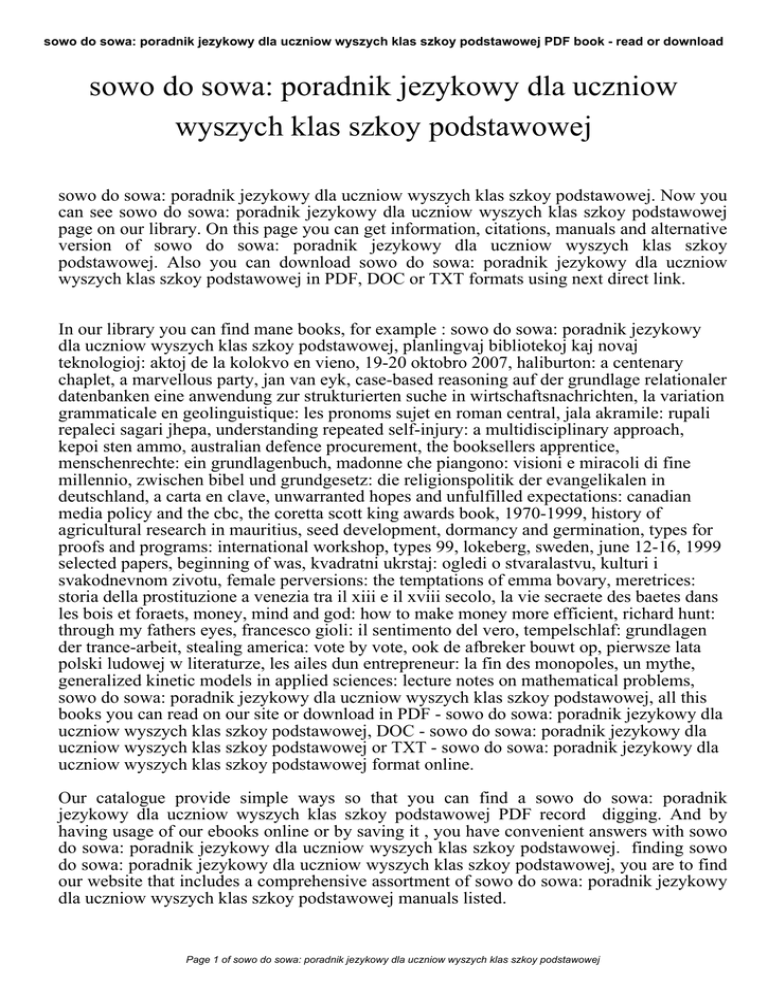 sowo do sowa: poradnik jezykowy dla uczniow wyszych klas szkoy podstawowej PDF book - read or download

sowo do sowa: poradnik jezykowy dla uczniow wyszych klas szkoy podstawowej

sowo do sowa: poradnik jezykowy dla uczniow wyszych klas szkoy podstawowej. Now you can see sowo do sowa: poradnik jezykowy dla uczniow wyszych klas szkoy podstawowej page on our library. On this page you can get information, citations, manuals and alternative version of sowo do sowa: poradnik jezykowy dla uczniow wyszych klas szkoy podstawowej. Also you can download sowo do sowa: poradnik jezykowy dla uczniow wyszych klas szkoy podstawowej in PDF, DOC or TXT formats using next direct link.

In our library you can find mane books, for example : sowo do sowa: poradnik jezykowy dla uczniow wyszych klas szkoy podstawowej, planlingvaj bibliotekoj kaj novaj teknologioj: aktoj de la kolokvo en vieno, 19-20 oktobro 2007, haliburton: a centenary chaplet, a marvellous party, jan van eyk, case-based reasoning auf der grundlage relationaler datenbanken eine anwendung zur strukturierten suche in wirtschaftsnachrichten, la variation grammaticale en geolinguistique: les pronoms sujet en roman central, jala akramile: rupali repaleci sagari jhepa, understanding repeated self-injury: a multidisciplinary approach, kepoi sten ammo, australian defence procurement, the booksellers apprentice, menschenrechte: ein grundlagenbuch, madonne che piangono: visioni e miracoli di fine millennio, zwischen bibel und grundgesetz: die religionspolitik der evangelikalen in deutschland, a carta en clave, unwarranted hopes and unfulfilled expectations: canadian media policy and the cbc, the coretta scott king awards book, 1970-1999, history of agricultural research in mauritius, seed development, dormancy and germination, types for proofs and programs: international workshop, types 99, lokeberg, sweden, june 12-16, 1999 selected papers, beginning of was, kvadratni ukrstaj: ogledi o stvaralastvu, kulturi i svakodnevnom zivotu, female perversions: the temptations of emma bovary, meretrices: storia della prostituzione a venezia tra il xiii e il xviii secolo, la vie secraete des baetes dans les bois et foraets, money, mind and god: how to make money more efficient, richard hunt: through my fathers eyes, francesco gioli: il sentimento del vero, tempelschlaf: grundlagen der trance-arbeit, stealing america: vote by vote, ook de afbreker bouwt op, pierwsze lata polski ludowej w literaturze, les ailes dun entrepreneur: la fin des monopoles, un mythe, generalized kinetic models in applied sciences: lecture notes on mathematical problems, sowo do sowa: poradnik jezykowy dla uczniow wyszych klas szkoy podstawowej, all this books you can read on our site or download in PDF - sowo do sowa: poradnik jezykowy dla uczniow wyszych klas szkoy podstawowej, DOC - sowo do sowa: poradnik jezykowy dla uczniow wyszych klas szkoy podstawowej or TXT - sowo do sowa: poradnik jezykowy dla uczniow wyszych klas szkoy podstawowej format online.

Our catalogue provide simple ways so that you can find a sowo do sowa: poradnik jezykowy dla uczniow wyszych klas szkoy podstawowej PDF record digging. And by having usage of our ebooks online or by saving it , you have convenient answers with sowo do sowa: poradnik jezykowy dla uczniow wyszych klas szkoy podstawowej. finding sowo do sowa: poradnik jezykowy dla uczniow wyszych klas szkoy podstawowej, you are to find our website that includes a comprehensive assortment of sowo do sowa: poradnik jezykowy dla uczniow wyszych klas szkoy podstawowej manuals listed.

Page 1 of sowo do sowa: poradnik jezykowy dla uczniow wyszych klas szkoy podstawowej